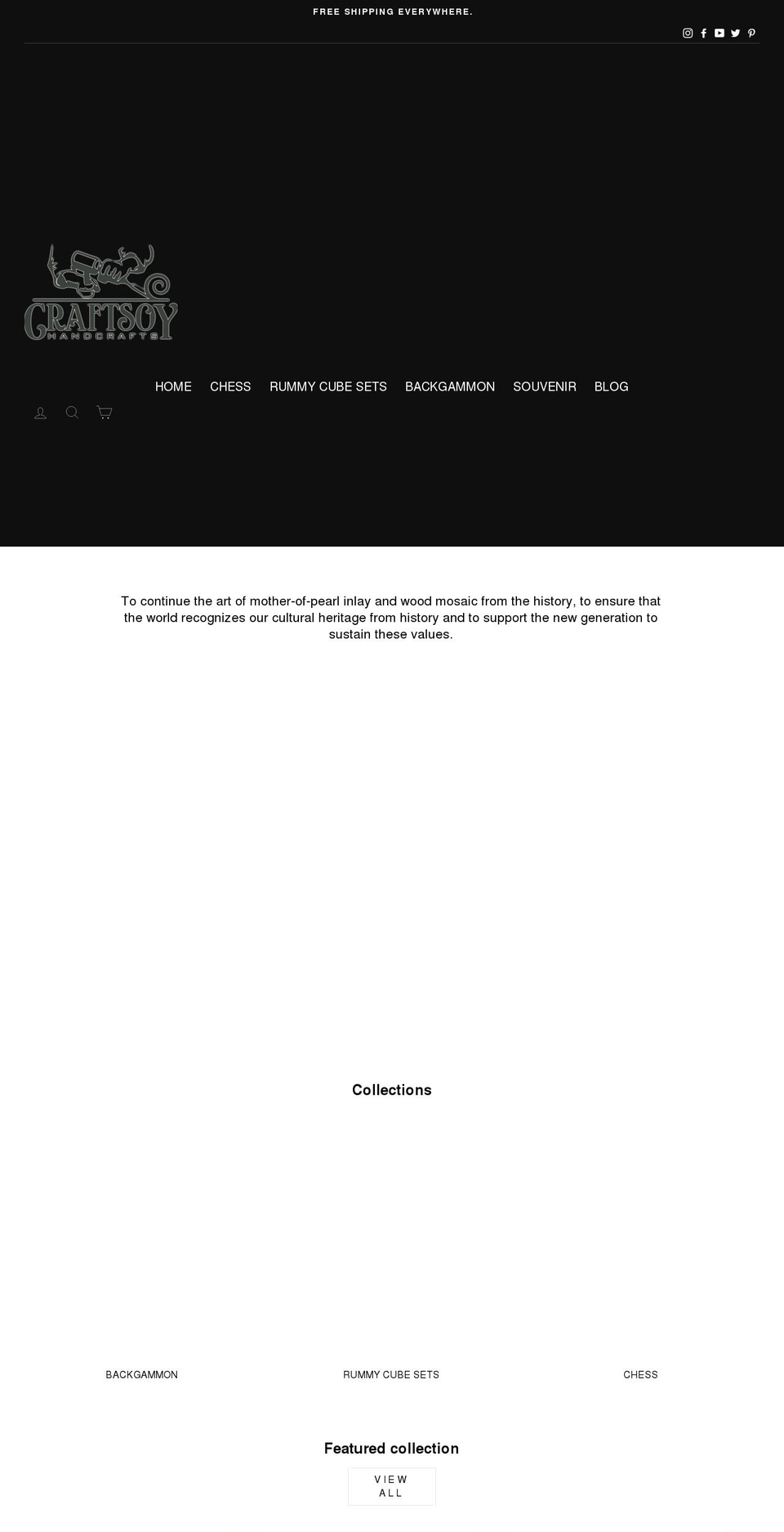 FREE SHIPPING EVERYWHERE.

CRAFTSOY
HANDCRAFTS

HOME CHESS RUMMY CUBE SETS BACKGAMMON SOUVENIR BLOG

To continue the art of mother-of-pearl inlay and wood mosaic from the history, to ensure that the world recognizes our cultural heritage from history and to support the new generation to sustain these values.

Collections

BACKGAMMON

RUMMY CUBE SETS

CHESS

Featured collection

VIEW ALL